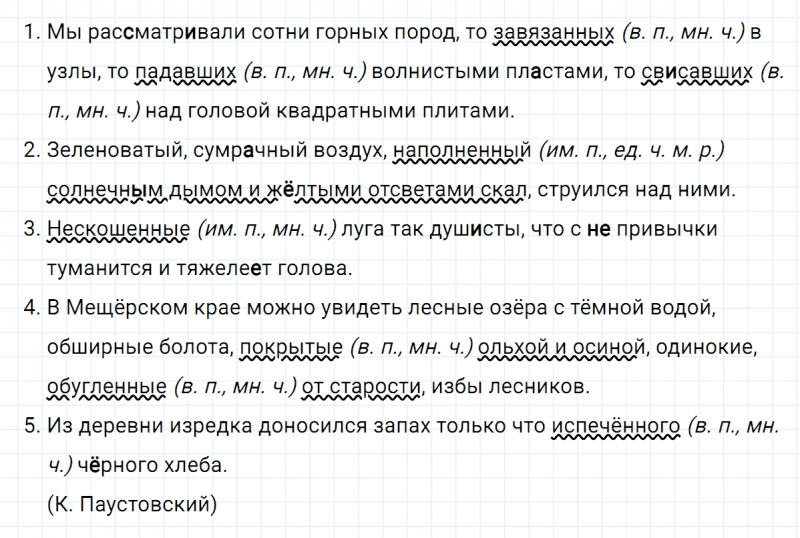 1. Мы рассматривали сотни горных пород, то завязанных (в. п., мн. ч.) в узлы, то падавших (в. п., мн. ч.) волнистыми пластами, то свисавших (в. п., мн. ч.) над головой квадратными плитами.

2. Зеленоватый, сумрачный воздух, наполненный (им. п., ед. ч. м. р.) солнечным дымом и жёлтыми отсветами скал, струился над ними.

3. Нескошенные (им. п., мн. ч.) луга так душисты, что с не привычки туманится и тяжелеет голова.

4. В Мещёрском крае можно увидеть лесные озёра с тёмной водой, обширные болота, покрытые (в. п., мн. ч.) ольхой и осиной, одинокие, обугленные (в. п., мн. ч.) от старости, избы лесников.

5. Из деревни изредка доносился запах только что испечённого (в. п., мн. ч.) чёрного хлеба.

(К. Паустовский)